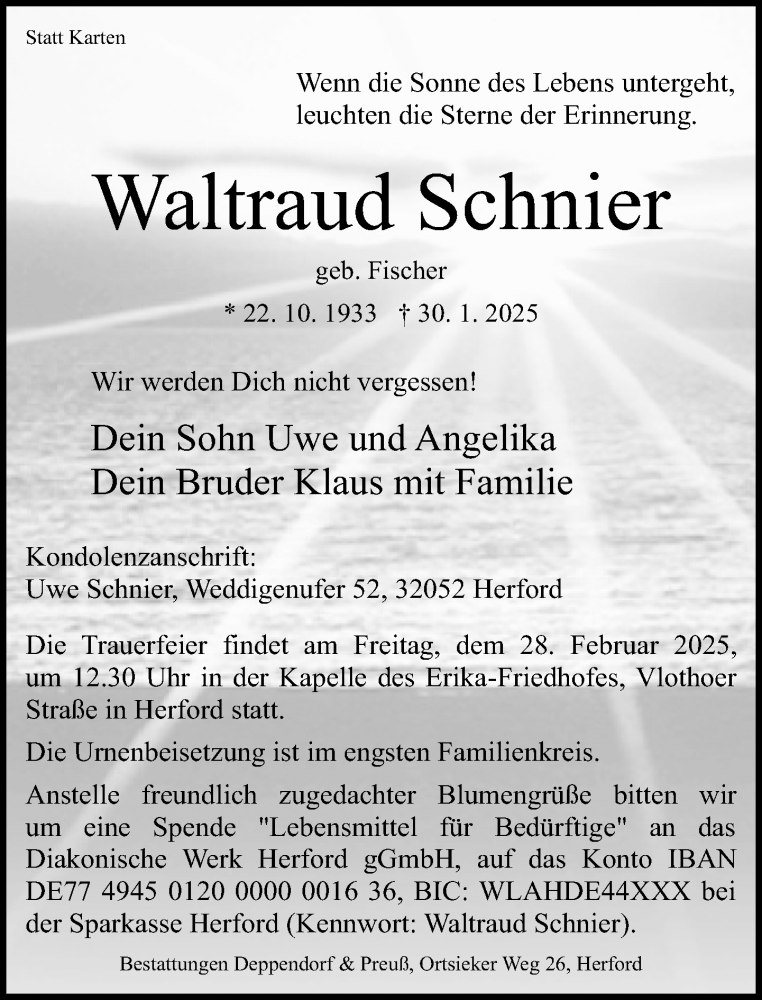 Statt Karten

Wenn die Sonne des Lebens untergeht,
leuchten die Sterne der Erinnerung.

Waltraud Schnier

geb. Fischer

* 22. 10. 1933 † 30. 1. 2025

Wir werden Dich nicht vergessen!

Dein Sohn Uwe und Angelika
Dein Bruder Klaus mit Familie

Kondolenzanschrift:
Uwe Schnier, Weddigenufer 52, 32052 Herford

Die Trauerfeier findet am Freitag, dem 28. Februar 2025, um 12.30 Uhr in der Kapelle des Erika-Friedhofes, Vlothoer Straße in Herford statt.

Die Urnenbeisetzung ist im engsten Familienkreis.

Anstelle freundlich zugedachter Blumengrüße bitten wir um eine Spende "Lebensmittel für Bedürftige" an das Diakonische Werk Herford gGmbH, auf das Konto IBAN DE77 4945 0120 0000 0016 36, BIC: WLAHDE44XXX bei der Sparkasse Herford (Kennwort: Waltraud Schnier).

Bestattungen Deppendorf & Preuß, Ortsieker Weg 26, Herford